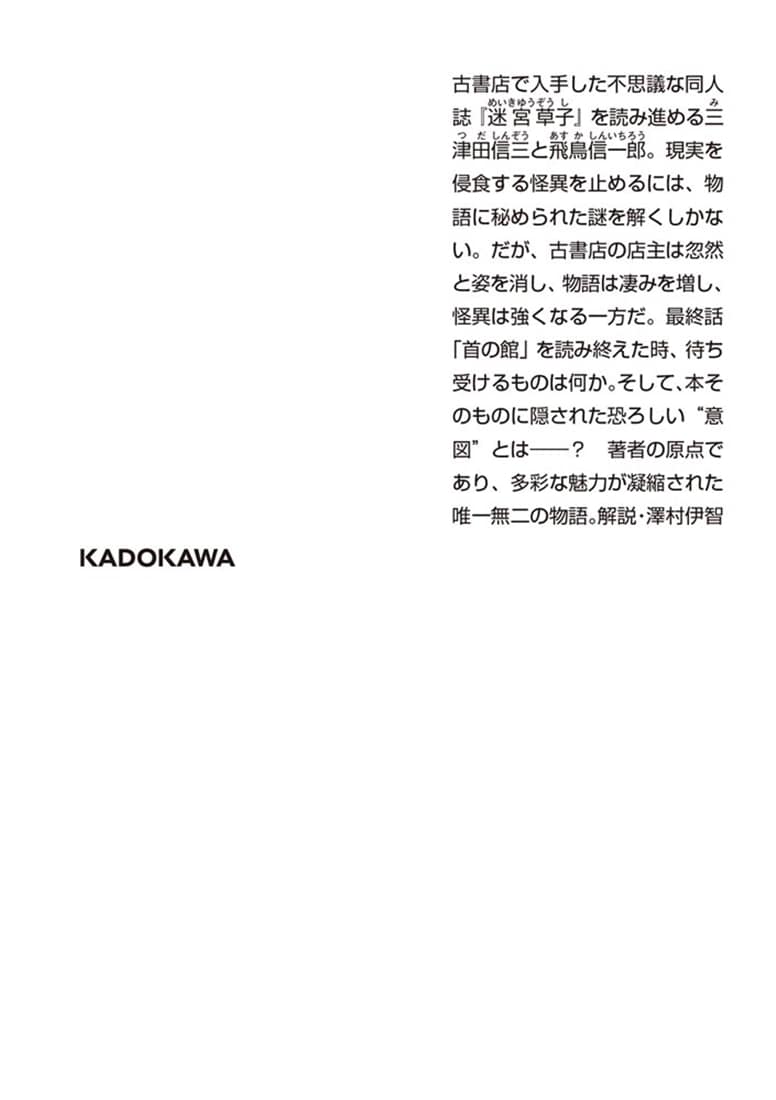 古書店で入手した不思議な同人誌『迷宮草子』を読み進める三津田信三と飛鳥信一郎。現実を侵食する怪異を止めるには、物語に秘められた謎を解くしかない。だが、古書店の店主は忽然と姿を消し、物語は凄みを増し、怪異は強くなる一方だ。最終話「首の館」を読み終えた時、待ち受けるものは何か。そして、本そのものに隠された恐ろしい“意図”とは――？　著者の原点であり、多彩な魅力が凝縮された唯一無二の物語。解説・澤村伊智

KADOKAWA